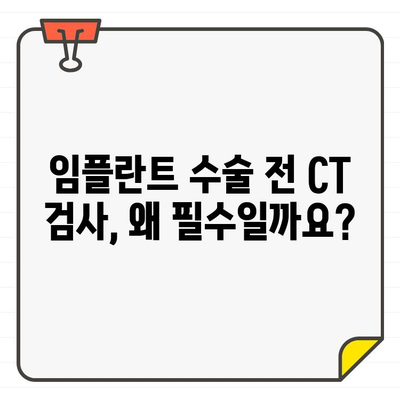 임플란트 수술 전 CT 검사, 왜 필수일까요?